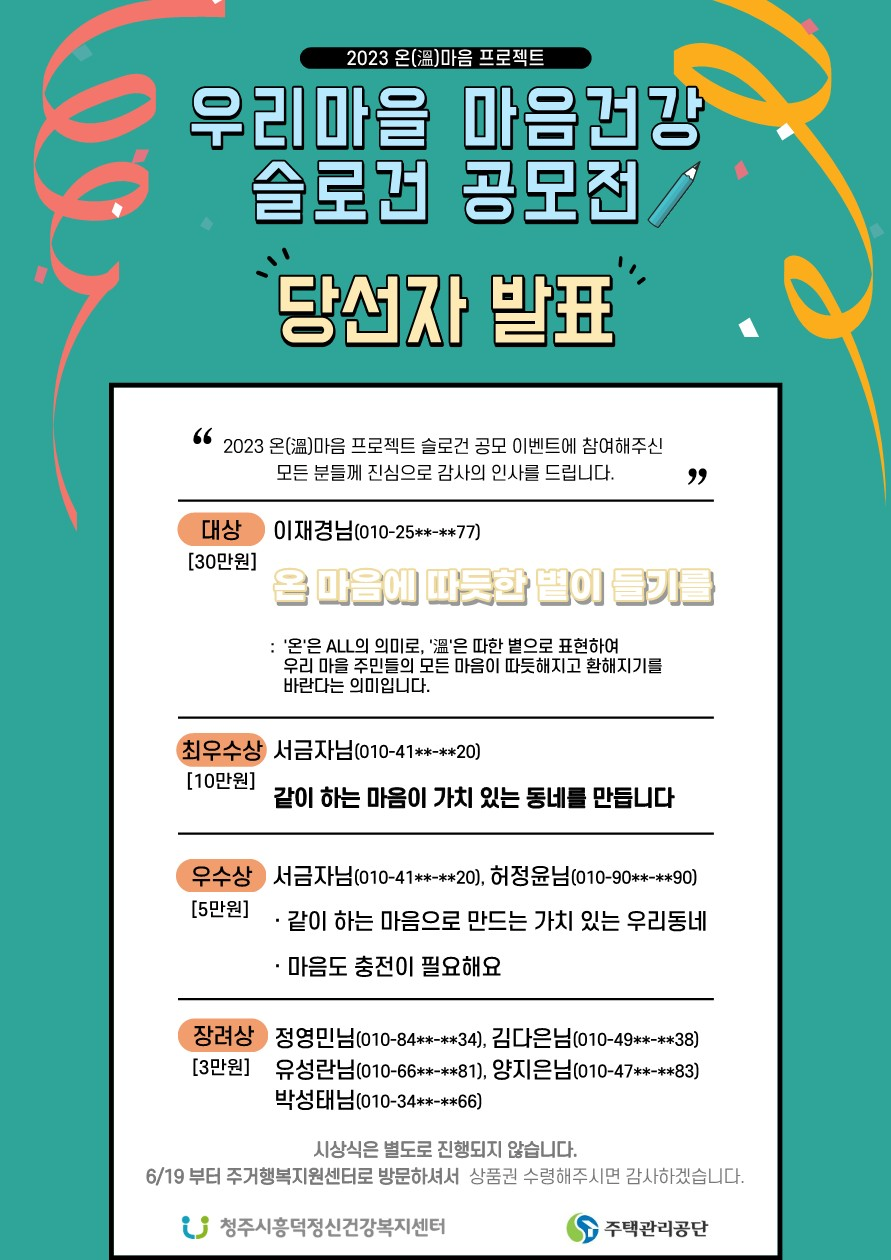 2023 온(溫)마음 프로젝트

우리마을 마음건강
슬로건 공모전

당선자 발표

" 2023 온(溫)마음 프로젝트 슬로건 공모 이벤트에 참여해주신 모든 분들께 진심으로 감사의 인사를 드립니다. "

대상
[30만원]
이재경님(010-25**-**77)

온 마음에 따듯한 볕이 들기를

: '온'은 ALL의 의미로, '溫'은 따한 볕으로 표현하여 우리 마을 주민들의 모든 마음이 따듯해지고 환해지기를 바란다는 의미입니다.

최우수상
[10만원]
서금자님(010-41**-**20)

같이 하는 마음이 가치 있는 동네를 만듭니다

우수상
[5만원]
서금자님(010-41**-**20), 허정윤님(010-90**-**90)

· 같이 하는 마음으로 만드는 가치 있는 우리동네

· 마음도 충전이 필요해요

장려상
[3만원]
정영민님(010-84**-**34), 김다은님(010-49**-**38)
유성란님(010-66**-**81), 양지은님(010-47**-**83)
박성태님(010-34**-**66)

시상식은 별도로 진행되지 않습니다.
6/19 부터 주거행복지원센터로 방문하셔서 상품권 수령해주시면 감사하겠습니다.

청주시흥덕정신건강복지센터

주택관리공단